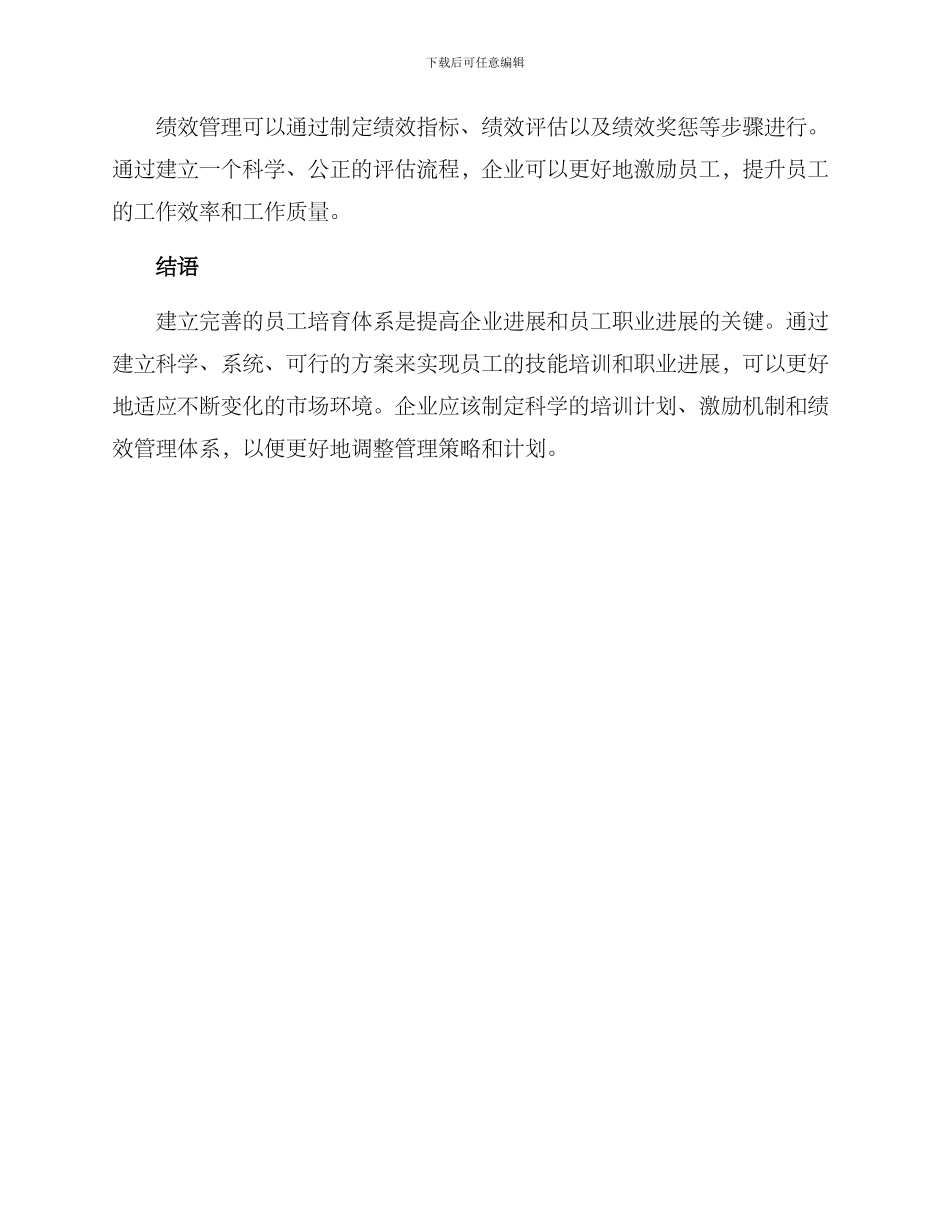 下载后可任意编辑

绩效管理可以通过制定绩效指标、绩效评估以及绩效奖惩等步骤进行。通过建立一个科学、公正的评估流程，企业可以更好地激励员工，提升员工的工作效率和工作质量。

结语

建立完善的员工培育体系是提高企业进展和员工职业进展的关键。通过建立科学、系统、可行的方案来实现员工的技能培训和职业进展，可以更好地适应不断变化的市场环境。企业应该制定科学的培训计划、激励机制和绩效管理体系，以便更好地调整管理策略和计划。